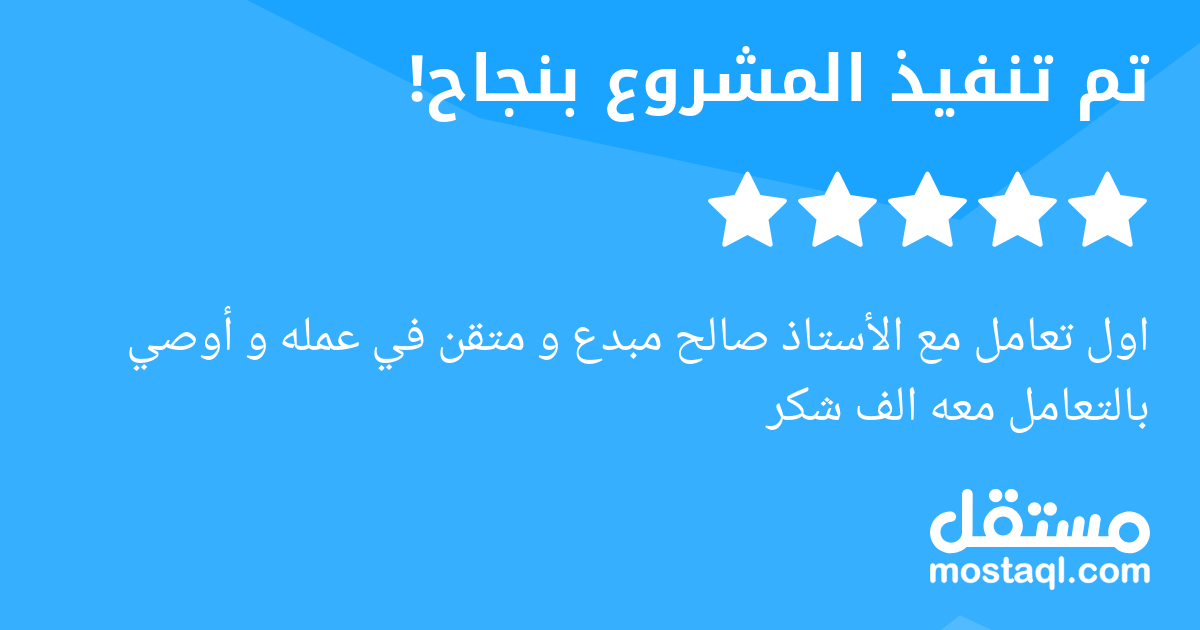 تم تنفيذ المشروع بنجاح!

اول تعامل مع الأستاذ صالح مبدع و متقن في عمله و أوصي بالتعامل معه الف شكر

مستقل
mostaql.com